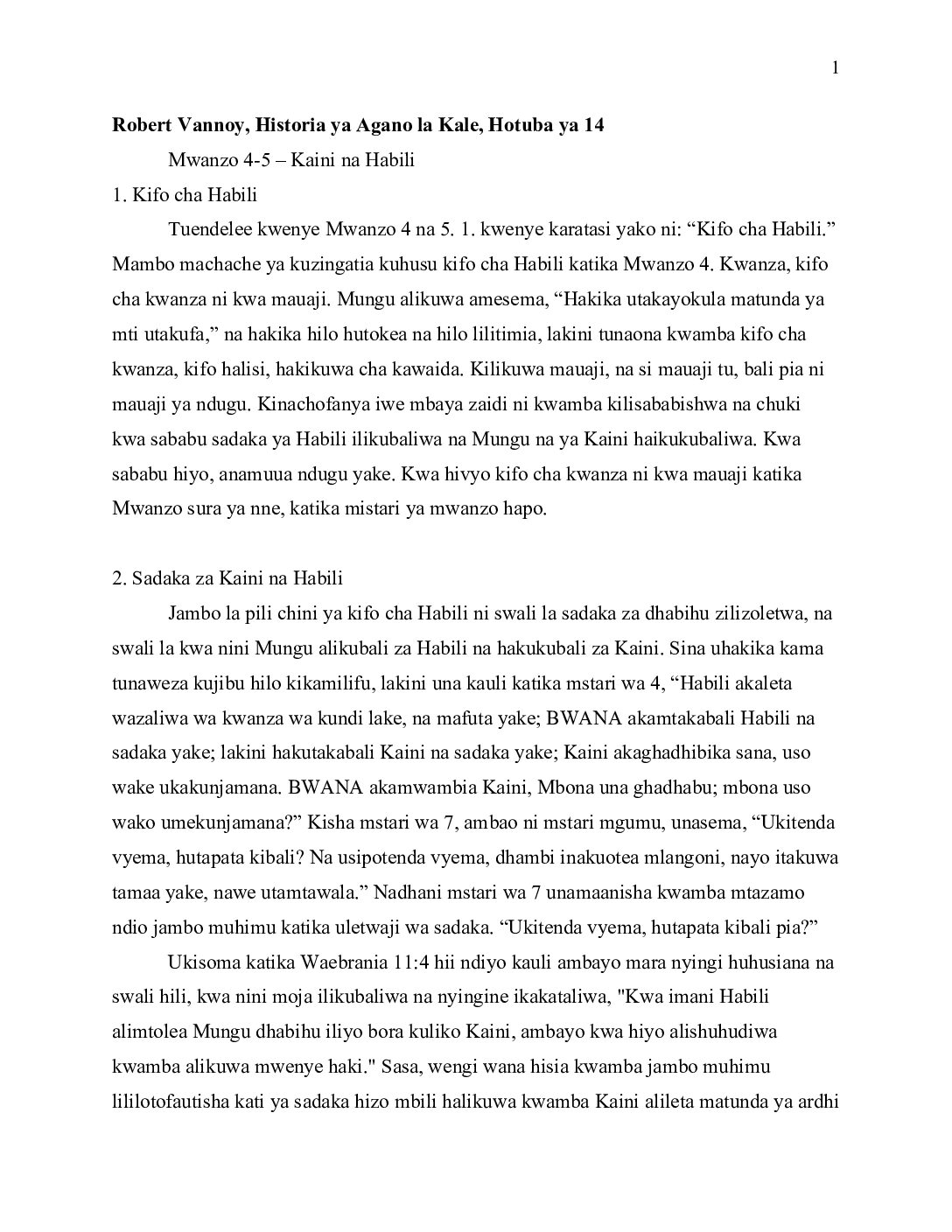 1

Robert Vannoy, Historia ya Agano la Kale, Hotuba ya 14

Mwanzo 4-5 – Kaini na Habili

1. Kifo cha Habili

Tuendelee kwenye Mwanzo 4 na 5. 1. kwenye karatasi yako ni: “Kifo cha Habili.” Mambo machache ya kuzingatia kuhusu kifo cha Habili katika Mwanzo 4. Kwanza, kifo cha kwanza ni kwa mauaji. Mungu alikuwa amesema, “Hakika utakayokula matunda ya mti utakufa,” na hakika hilo hutokea na hilo lilitimia, lakini tunaona kwamba kifo cha kwanza, kifo halisi, hakikuwa cha kawaida. Kilikuwa mauaji, na si mauaji tu, bali pia ni mauaji ya ndugu. Kinachofanya iwe mbaya zaidi ni kwamba kilisababishwa na chuki kwa sababu sadaka ya Habili ilikubaliwa na Mungu na ya Kaini haikukubaliwa. Kwa sababu hiyo, anamuua ndugu yake. Kwa hivyo kifo cha kwanza ni kwa mauaji katika Mwanzo sura ya nne, katika mistari ya mwanzo hapo.

2. Sadaka za Kaini na Habili

Jambo la pili chini ya kifo cha Habili ni swali la sadaka za dhabihu zilizoletwa, na swali la kwa nini Mungu alikubali za Habili na hakukubali za Kaini. Sina uhakika kama tunaweza kujibu hilo kikamilifu, lakini una kauli katika mstari wa 4, “Habili akaleta wazaliwa wa kwanza wa kundi lake, na mafuta yake; BWANA akamtakabali Habili na sadaka yake; lakini hakutakabali Kaini na sadaka yake; Kaini akaghadhibika sana, uso wake ukakunjamana. BWANA akamwambia Kaini, Mbona una ghadhabu; mbona uso wako umekunjamana?” Kisha mstari wa 7, ambao ni mstari mgumu, unasema, “Ukitenda vyema, hutapata kibali? Na usipotenda vyema, dhambi inakuotea mlangoni, nayo itakuwa tamaa yake, nawe utamtawala.” Nadhani mstari wa 7 unamaanisha kwamba mtazamo ndio jambo muhimu katika uletwaji wa sadaka. “Ukitenda vyema, hutapata kibali pia?”

Ukisoma katika Waebrania 11:4 hii ndiyo kauli ambayo mara nyingi huhusiana na swali hili, kwa nini moja ilikubaliwa na nyingine ikakataliwa, "Kwa imani Habili alimtolea Mungu dhabihu iliyo bora kuliko Kaini, ambayo kwa hiyo alishuhudiwa kwamba alikuwa mwenye haki." Sasa, wengi wana hisia kwamba jambo muhimu lililotofautisha kati ya sadaka hizo mbili halikuwa kwamba Kaini alileta matunda ya ardhi